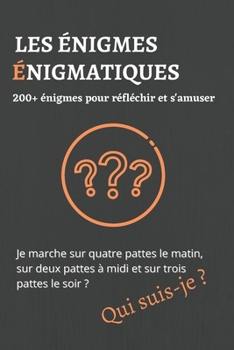 LES ÉNIGMES ÉNIGMATIQUES

200+ énigmes pour réfléchir et s'amuser

???

Je marche sur quatre pattes le matin, sur deux pattes à midi et sur trois pattes le soir ?

Qui suis-je ?